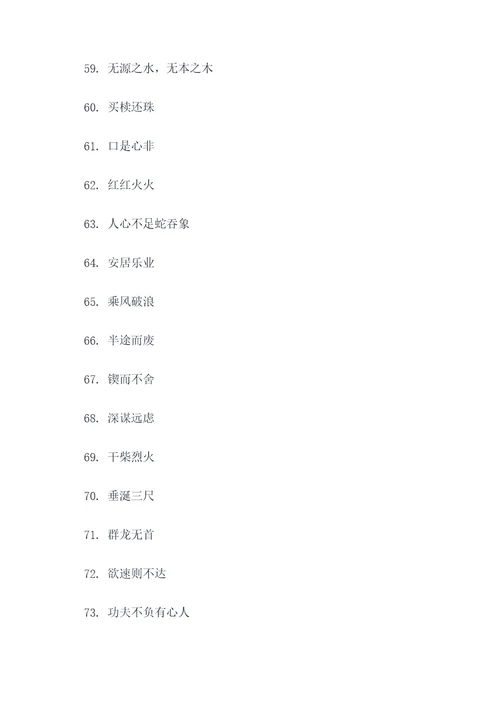 59. 无源之水，无本之木

60. 买椟还珠

61. 口是心非

62. 红红火火

63. 人心不足蛇吞象

64. 安居乐业

65. 乘风破浪

66. 半途而废

67. 锲而不舍

68. 深谋远虑

69. 干柴烈火

70. 垂涎三尺

71. 群龙无首

72. 欲速则不达

73. 功夫不负有心人